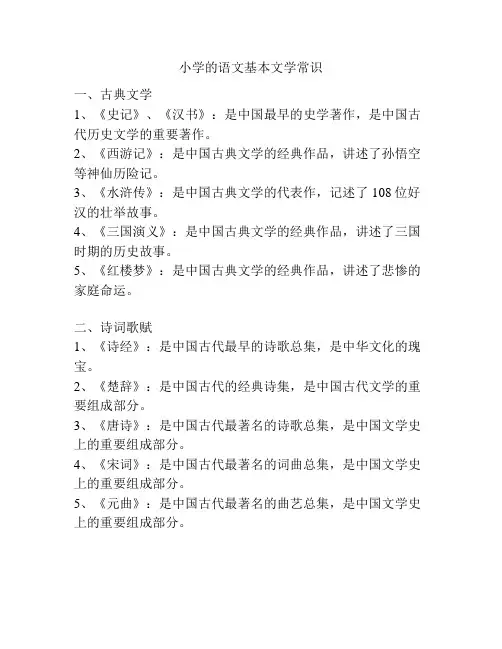 小学的语文基本文学常识

一、古典文学

1、《史记》、《汉书》：是中国最早的史学著作，是中国古代历史文学的重要著作。

2、《西游记》：是中国古典文学的经典作品，讲述了孙悟空等神仙历险记。

3、《水浒传》：是中国古典文学的代表作，记述了108位好汉的壮举故事。

4、《三国演义》：是中国古典文学的经典作品，讲述了三国时期的历史故事。

5、《红楼梦》：是中国古典文学的经典作品，讲述了悲惨的家庭命运。

二、诗词歌赋

1、《诗经》：是中国古代最早的诗歌总集，是中华文化的瑰宝。

2、《楚辞》：是中国古代的经典诗集，是中国古代文学的重要组成部分。

3、《唐诗》：是中国古代最著名的诗歌总集，是中国文学史上的重要组成部分。

4、《宋词》：是中国古代最著名的词曲总集，是中国文学史上的重要组成部分。

5、《元曲》：是中国古代最著名的曲艺总集，是中国文学史上的重要组成部分。